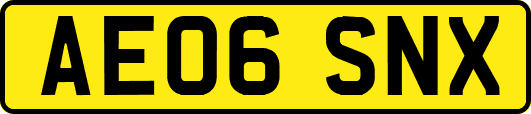 AE06 SNX